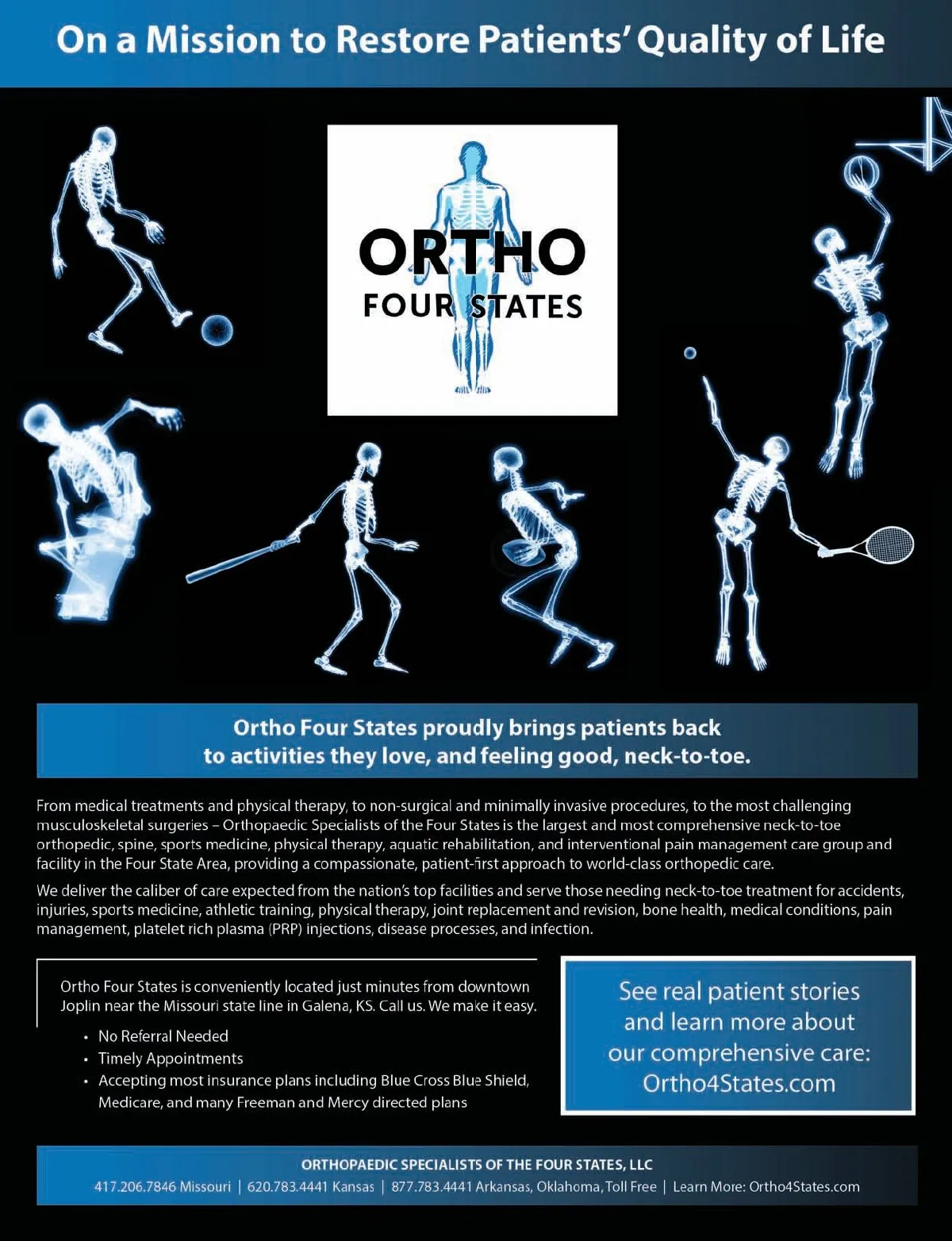 On a Mission to Restore Patients' Quality of Life

ORTHO
FOUR STATES

Ortho Four States proudly brings patients back to activities they love, and feeling good, neck-to-toe.

From medical treatments and physical therapy, to non-surgical and minimally invasive procedures, to the most challenging musculoskeletal surgeries – Orthopaedic Specialists of the Four States is the largest and most comprehensive neck-to-toe orthopedic, spine, sports medicine, physical therapy, aquatic rehabilitation, and interventional pain management care group and facility in the Four State Area, providing a compassionate, patient-first approach to world-class orthopedic care.

We deliver the caliber of care expected from the nation's top facilities and serve those needing neck-to-toe treatment for accidents, injuries, sports medicine, athletic training, physical therapy, joint replacement and revision, bone health, medical conditions, pain management, platelet rich plasma (PRP) injections, disease processes, and infection.

Ortho Four States is conveniently located just minutes from downtown Joplin near the Missouri state line in Galena, KS. Call us. We make it easy.

• No Referral Needed
• Timely Appointments
• Accepting most insurance plans including Blue Cross Blue Shield, Medicare, and many Freeman and Mercy directed plans

See real patient stories and learn more about our comprehensive care: Ortho4States.com

ORTHOPAEDIC SPECIALISTS OF THE FOUR STATES, LLC
417.206.7846 Missouri | 620.783.4441 Kansas | 877.783.4441 Arkansas, Oklahoma, Toll Free | Learn More: Ortho4States.com